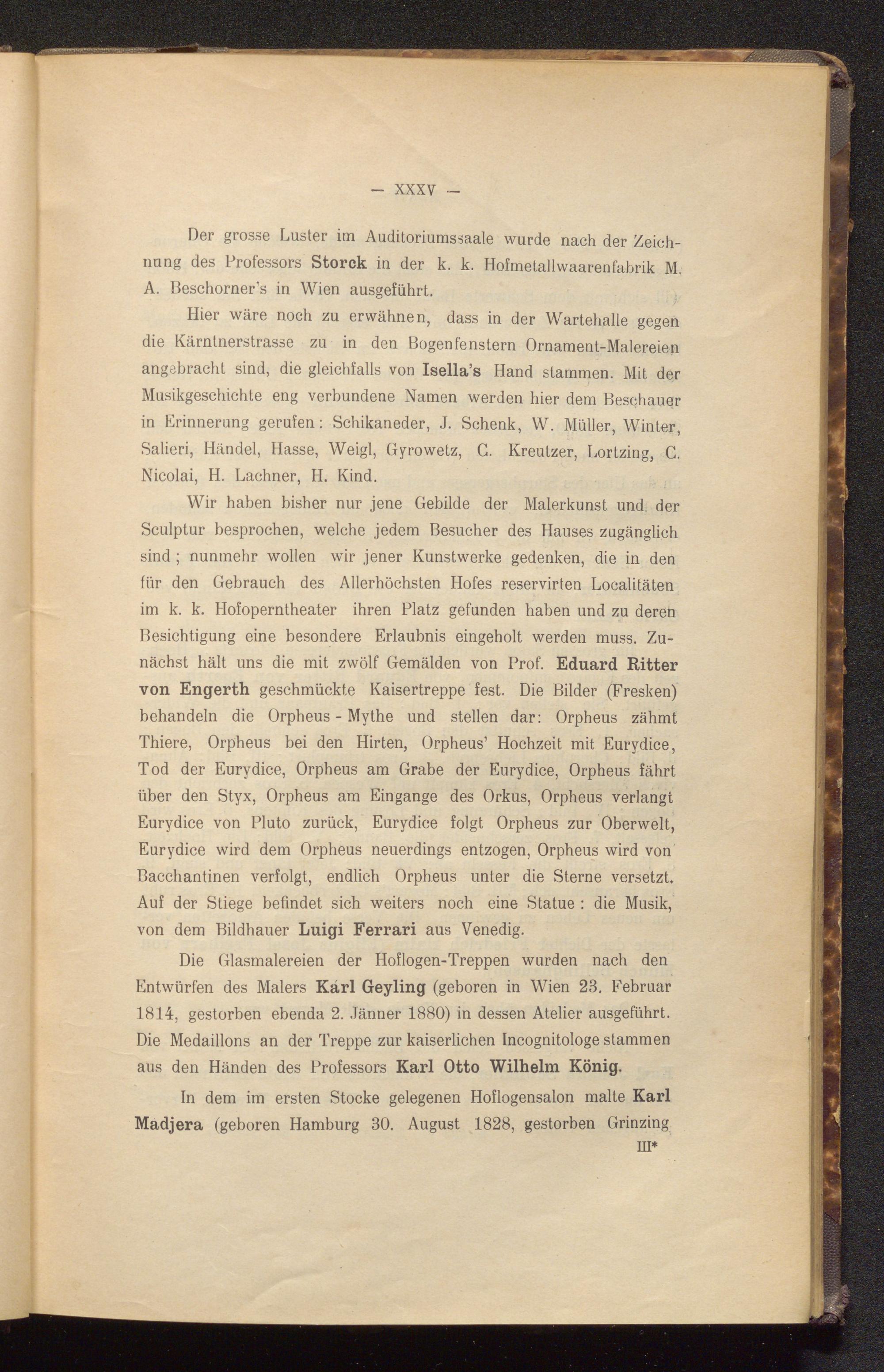 — XXXV —

Der grosse Luster im Auditoriumssaale wurde nach der Zeichnung des Professors Storck in der k. k. Hofmetallwaarenfabrik M. A. Beschorner's in Wien ausgeführt.

Hier wäre noch zu erwähnen, dass in der Wartehalle gegen die Kärntnerstrasse zu in den Bogenfenstern Ornament-Malereien angebracht sind, die gleichfalls von Isella's Hand stammen. Mit der Musikgeschichte eng verbundene Namen werden hier dem Beschauer in Erinnerung gerufen: Schikaneder, J. Schenk, W. Müller, Winter, Salieri, Händel, Hasse, Weigl, Gyrowetz, C. Kreutzer, Lortzing, C. Nicolai, H. Lachner, H. Kind.

Wir haben bisher nur jene Gebilde der Malerkunst und der Sculptur besprochen, welche jedem Besucher des Hauses zugänglich sind; nunmehr wollen wir jener Kunstwerke gedenken, die in den für den Gebrauch des Allerhöchsten Hofes reservirten Localitäten im k. k. Hofoperntheater ihren Platz gefunden haben und zu deren Besichtigung eine besondere Erlaubnis eingeholt werden muss. Zunächst hält uns die mit zwölf Gemälden von Prof. Eduard Ritter von Engerth geschmückte Kaisertreppe fest. Die Bilder (Fresken) behandeln die Orpheus - Mythe und stellen dar: Orpheus zähmt Thiere, Orpheus bei den Hirten, Orpheus' Hochzeit mit Eurydice, Tod der Eurydice, Orpheus am Grabe der Eurydice, Orpheus fährt über den Styx, Orpheus am Eingange des Orkus, Orpheus verlangt Eurydice von Pluto zurück, Eurydice folgt Orpheus zur Oberwelt, Eurydice wird dem Orpheus neuerdings entzogen, Orpheus wird von Bacchantinen verfolgt, endlich Orpheus unter die Sterne versetzt. Auf der Stiege befindet sich weiters noch eine Statue: die Musik, von dem Bildhauer Luigi Ferrari aus Venedig.

Die Glasmalereien der Hoflogen-Treppen wurden nach den Entwürfen des Malers Karl Geyling (geboren in Wien 23. Februar 1814, gestorben ebenda 2. Jänner 1880) in dessen Atelier ausgeführt. Die Medaillons an der Treppe zur kaiserlichen Incognitologe stammen aus den Händen des Professors Karl Otto Wilhelm König.

In dem im ersten Stocke gelegenen Hoflogensalon malte Karl Madjera (geboren Hamburg 30. August 1828, gestorben Grinzing

III*